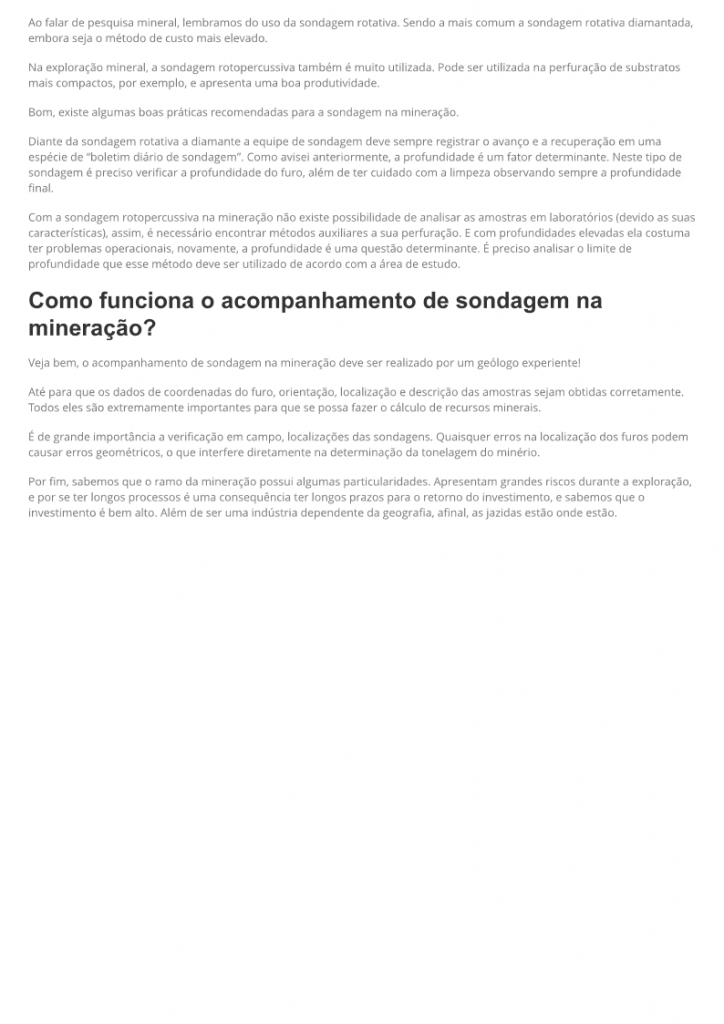 Ao falar de pesquisa mineral, lembramos do uso da sondagem rotativa. Sendo a mais comum a sondagem rotativa diamantada, embora seja o método de custo mais elevado.

Na exploração mineral, a sondagem rotopercussiva também é muito utilizada. Pode ser utilizada na perfuração de substratos mais compactos, por exemplo, e apresenta uma boa produtividade.

Bom, existe algumas boas práticas recomendadas para a sondagem na mineração.

Diante da sondagem rotativa a diamante a equipe de sondagem deve sempre registrar o avanço e a recuperação em uma espécie de "boletim diário de sondagem". Como avisei anteriormente, a profundidade é um fator determinante. Neste tipo de sondagem é preciso verificar a profundidade do furo, além de ter cuidado com a limpeza observando sempre a profundidade final.

Com a sondagem rotopercussiva na mineração não existe possibilidade de analisar as amostras em laboratórios (devido as suas características), assim, é necessário encontrar métodos auxiliares a sua perfuração. E com profundidades elevadas ela costuma ter problemas operacionais, novamente, a profundidade é uma questão determinante. É preciso analisar o limite de profundidade que esse método deve ser utilizado de acordo com a área de estudo.

Como funciona o acompanhamento de sondagem na mineração?

Veja bem, o acompanhamento de sondagem na mineração deve ser realizado por um geólogo experiente!

Até para que os dados de coordenadas do furo, orientação, localização e descrição das amostras sejam obtidas corretamente. Todos eles são extremamente importantes para que se possa fazer o cálculo de recursos minerais.

É de grande importância a verificação em campo, localizações das sondagens. Quaisquer erros na localização dos furos podem causar erros geométricos, o que interfere diretamente na determinação da tonelagem do minério.

Por fim, sabemos que o ramo da mineração possui algumas particularidades. Apresentam grandes riscos durante a exploração, e por se ter longos processos é uma consequência ter longos prazos para o retorno do investimento, e sabemos que o investimento é bem alto. Além de ser uma indústria dependente da geografia, afinal, as jazidas estão onde estão.